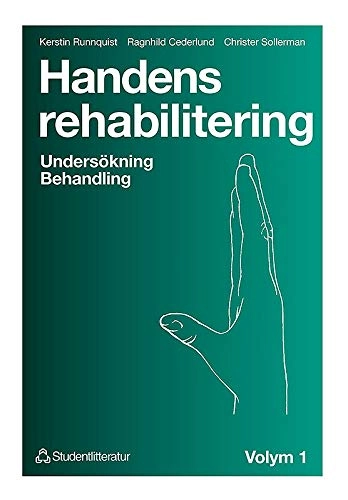 Kerstin Runnquist Ragnhild Cederlund Christer Sollerman

Handens rehabilitering

Undersökning
Behandling

Studentlitteratur

Volym 1